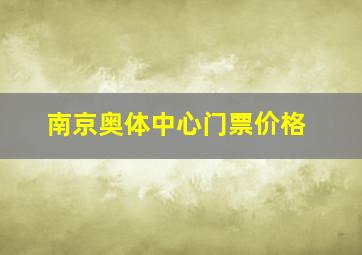 南京奥体中心门票价格